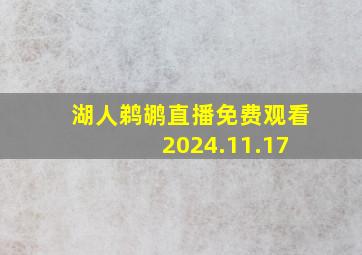 湖人鹈鹕直播免费观看
2024.11.17